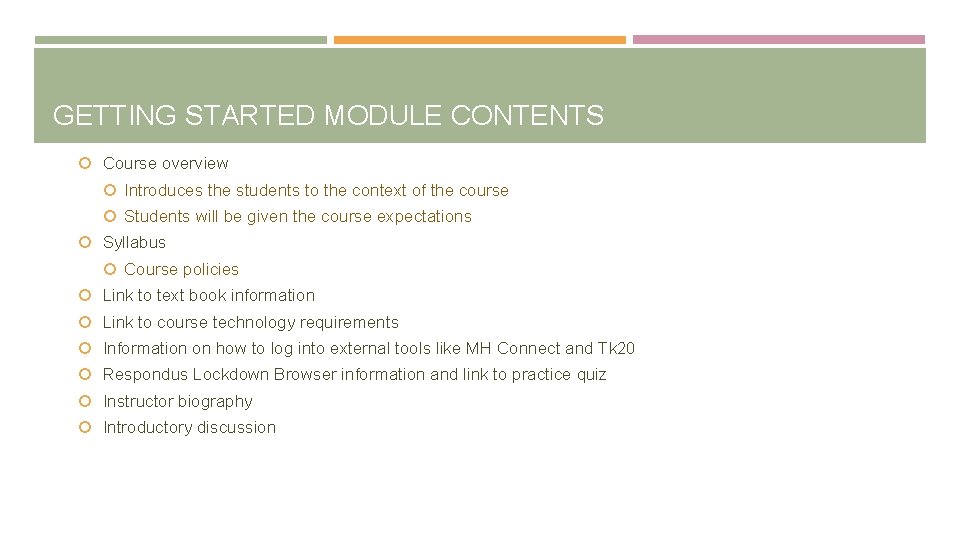 GETTING STARTED MODULE CONTENTS

Course overview

Introduces the students to the context of the course

Students will be given the course expectations

Syllabus

Course policies

Link to text book information

Link to course technology requirements

Information on how to log into external tools like MH Connect and Tk20

Respondus Lockdown Browser information and link to practice quiz

Instructor biography

Introductory discussion